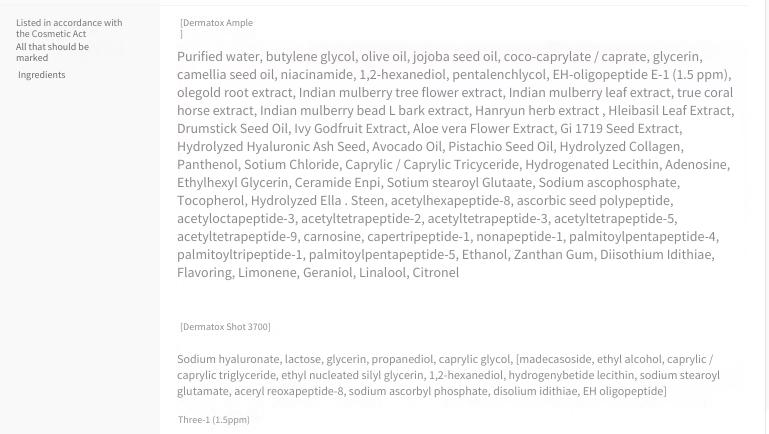 Listed in accordance with the Cosmetic Act
All that should be marked
Ingredients

[Dermatox Ample
]

Purified water, butylene glycol, olive oil, jojoba seed oil, coco-caprylate / caprate, glycerin, camellia seed oil, niacinamide, 1,2-hexanediol, pentalenchlycol, EH-oligopeptide E-1 (1.5 ppm), olegold root extract, Indian mulberry tree flower extract, Indian mulberry leaf extract, true coral horse extract, Indian mulberry bead L bark extract, Hanryun herb extract , Hleibasil Leaf Extract, Drumstick Seed Oil, Ivy Godfruit Extract, Aloe vera Flower Extract, Gi 1719 Seed Extract, Hydrolyzed Hyaluronic Ash Seed, Avocado Oil, Pistachio Seed Oil, Hydrolyzed Collagen, Panthenol, Sotium Chloride, Caprylic / Caprylic Tricyceride, Hydrogenated Lecithin, Adenosine, Ethylhexyl Glycerin, Ceramide Enpi, Sotium stearoyl Glutaate, Sodium ascophosphate, Tocopherol, Hydrolyzed Ella . Steen, acetylhexapeptide-8, ascorbic seed polypeptide, acetyloctapeptide-3, acetyltetrapeptide-2, acetyltetrapeptide-3, acetyltetrapeptide-5, acetyltetrapeptide-9, carnosine, capertripeptide-1, nonapeptide-1, palmitoylpentapeptide-4, palmitoyltripeptide-1, palmitoylpentapeptide-5, Ethanol, Zanthan Gum, Diisothium Idithiae, Flavoring, Limonene, Geraniol, Linalool, Citronel

[Dermatox Shot 3700]

Sodium hyaluronate, lactose, glycerin, propanediol, caprylic glycol, [madecasoside, ethyl alcohol, caprylic / caprylic triglyceride, ethyl nucleated silyl glycerin, 1,2-hexanediol, hydrogenybetide lecithin, sodium stearoyl glutamate, aceryl reoxapeptide-8, sodium ascorbyl phosphate, disolium idithiae, EH oligopeptide]

Three-1 (1.5ppm)